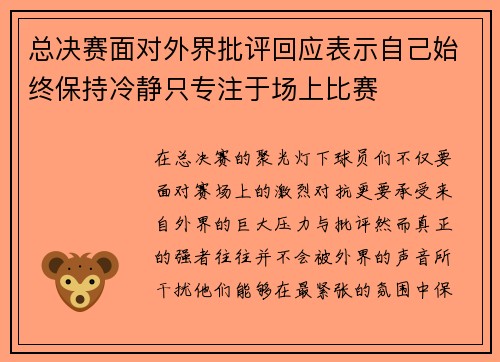 总决赛面对外界批评回应表示自己始终保持冷静只专注于场上比赛

在总决赛的聚光灯下球员们不仅要面对赛场上的激烈对抗更要承受来自外界的巨大压力与批评然而真正的强者往往并不会被外界的声音所干扰他们能够在最紧张的氛围中保